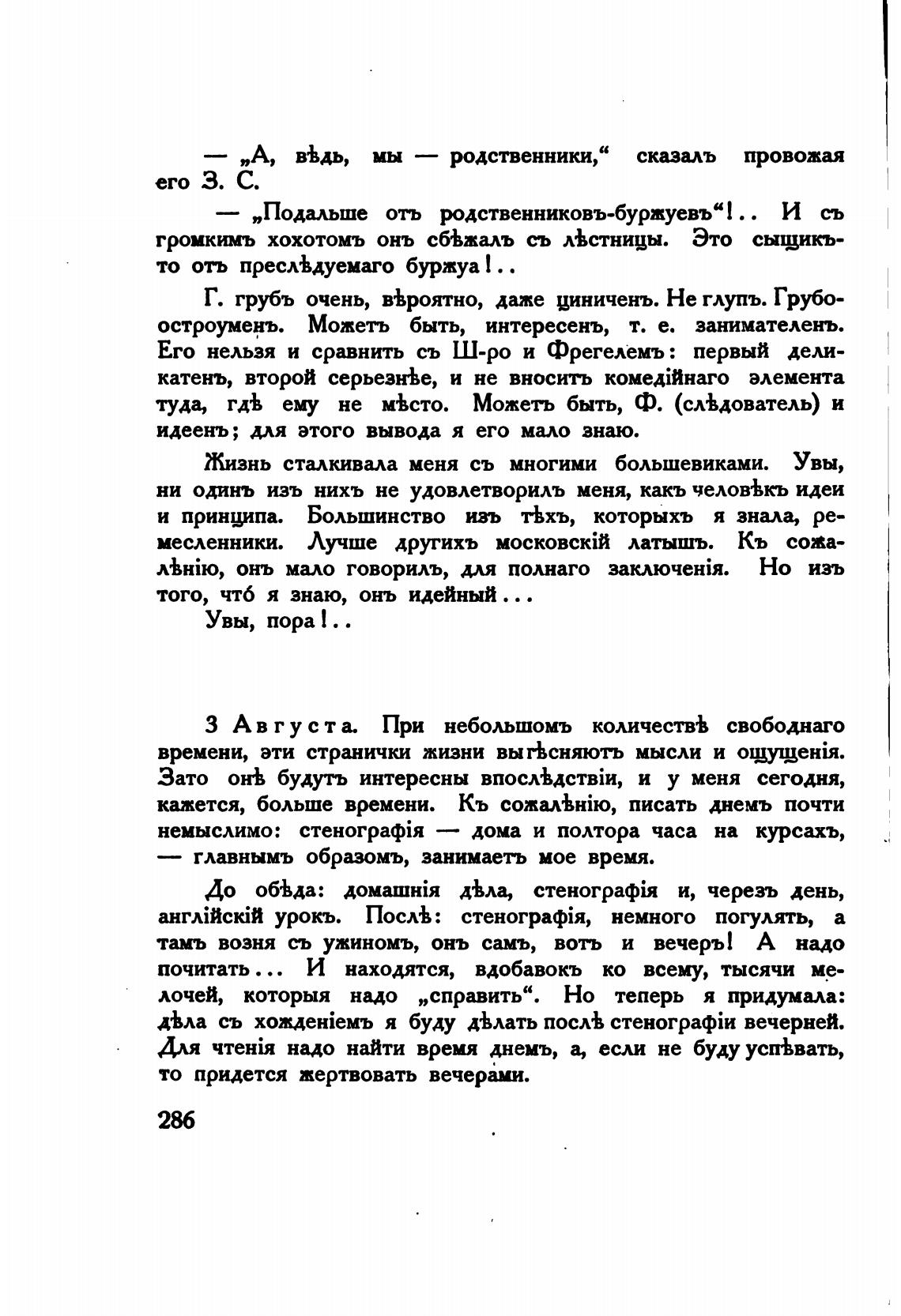 — „А, вѣдь, мы — родственники,“ сказалъ провожая его З. С.

— „Подальше отъ родственниковъ-буржуевъ“!.. И съ громкимъ хохотомъ онъ сбѣжалъ съ лѣстницы. Это сыщикъ-то отъ преслѣдуемаго буржуа!..

Г. грубъ очень, вѣроятно, даже циниченъ. Не глупъ. Грубо-остроуменъ. Можетъ быть, интересенъ, т. е. занимателенъ. Его нельзя и сравнить съ Ш-ро и Фрегелемъ: первый деликатенъ, второй серьезнѣе, и не вноситъ комедійнаго элемента туда, гдѣ ему не мѣсто. Можетъ быть, Ф. (слѣдователь) и идеенъ; для этого вывода я его мало знаю.

Жизнь сталкивала меня съ многими большевиками. Увы, ни одинъ изъ нихъ не удовлетворилъ меня, какъ человѣкъ идеи и принципа. Большинство изъ тѣхъ, которыхъ я знала, ремесленники. Лучше другихъ московскій латышъ. Къ сожалѣнію, онъ мало говорилъ, для полнаго заключенія. Но изъ того, что́ я знаю, онъ идейный...
Увы, пора!..

3 Августа. При небольшомъ количествѣ свободнаго времени, эти странички жизни вытѣсняютъ мысли и ощущенія. Зато онѣ будутъ интересны впослѣдствіи, и у меня сегодня, кажется, больше времени. Къ сожалѣнію, писать днемъ почти немыслимо: стенографія — дома и полтора часа на курсахъ, — главнымъ образомъ, занимаетъ мое время.

До обѣда: домашнія дѣла, стенографія и, черезъ день, англійскій урокъ. Послѣ: стенографія, немного погулять, а тамъ возня съ ужиномъ, онъ самъ, вотъ и вечеръ! А надо почитать... И находятся, вдобавокъ ко всему, тысячи мелочей, которыя надо „справить“. Но теперь я придумала: дѣла съ хожденіемъ я буду дѣлать послѣ стенографіи вечерней. Для чтенія надо найти время днемъ, а, если не буду успѣвать, то придется жертвовать вечерами.

286